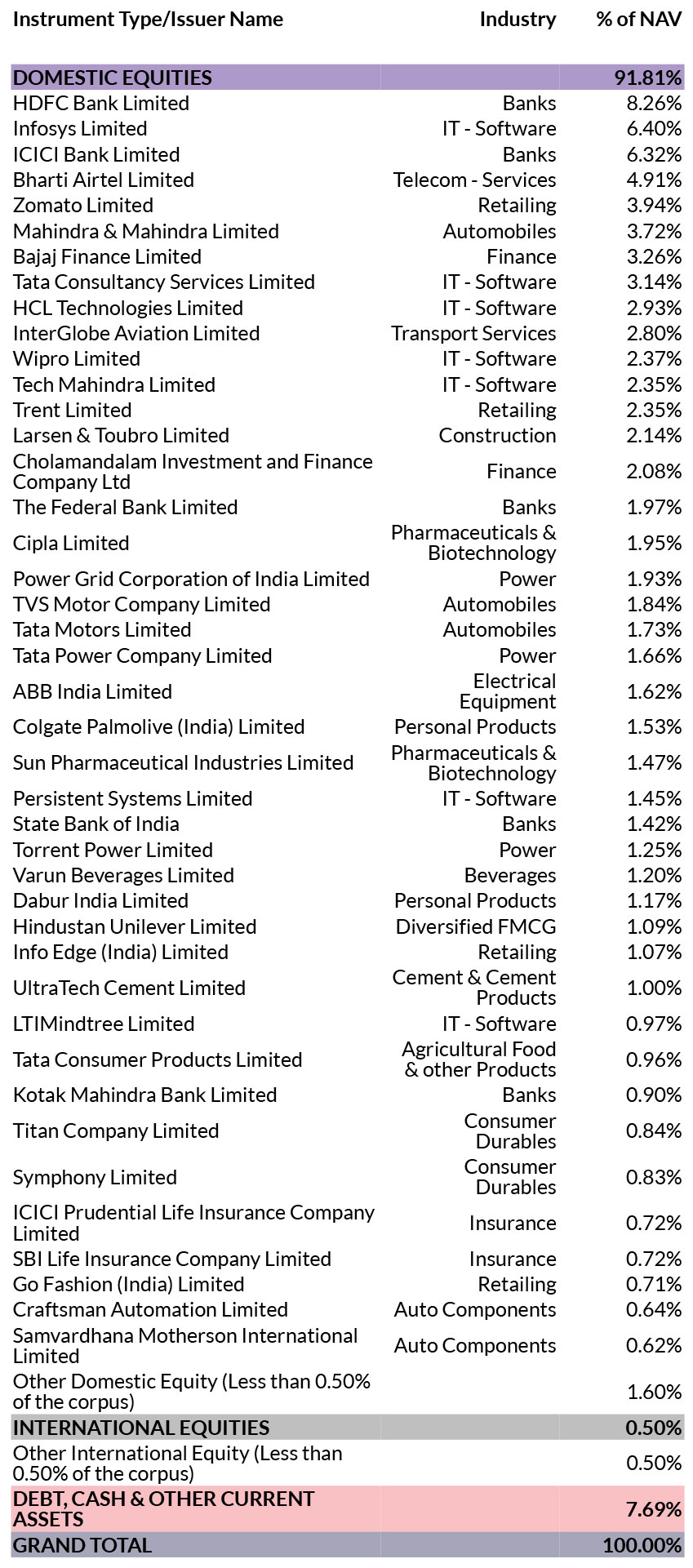 | Instrument Type/Issuer Name | Industry | % of NAV |
|---|---|---|
| DOMESTIC EQUITIES | | 91.81% |
| HDFC Bank Limited | Banks | 8.26% |
| Infosys Limited | IT - Software | 6.40% |
| ICICI Bank Limited | Banks | 6.32% |
| Bharti Airtel Limited | Telecom - Services | 4.91% |
| Zomato Limited | Retailing | 3.94% |
| Mahindra & Mahindra Limited | Automobiles | 3.72% |
| Bajaj Finance Limited | Finance | 3.26% |
| Tata Consultancy Services Limited | IT - Software | 3.14% |
| HCL Technologies Limited | IT - Software | 2.93% |
| InterGlobe Aviation Limited | Transport Services | 2.80% |
| Wipro Limited | IT - Software | 2.37% |
| Tech Mahindra Limited | IT - Software | 2.35% |
| Trent Limited | Retailing | 2.35% |
| Larsen & Toubro Limited | Construction | 2.14% |
| Cholamandalam Investment and Finance Company Ltd | Finance | 2.08% |
| The Federal Bank Limited | Banks | 1.97% |
| Cipla Limited | Pharmaceuticals & Biotechnology | 1.95% |
| Power Grid Corporation of India Limited | Power | 1.93% |
| TVS Motor Company Limited | Automobiles | 1.84% |
| Tata Motors Limited | Automobiles | 1.73% |
| Tata Power Company Limited | Power | 1.66% |
| ABB India Limited | Electrical Equipment | 1.62% |
| Colgate Palmolive (India) Limited | Personal Products | 1.53% |
| Sun Pharmaceutical Industries Limited | Pharmaceuticals & Biotechnology | 1.47% |
| Persistent Systems Limited | IT - Software | 1.45% |
| State Bank of India | Banks | 1.42% |
| Torrent Power Limited | Power | 1.25% |
| Varun Beverages Limited | Beverages | 1.20% |
| Dabur India Limited | Personal Products | 1.17% |
| Hindustan Unilever Limited | Diversified FMCG | 1.09% |
| Info Edge (India) Limited | Retailing | 1.07% |
| UltraTech Cement Limited | Cement & Cement Products | 1.00% |
| LTIMindtree Limited | IT - Software | 0.97% |
| Tata Consumer Products Limited | Agricultural Food & other Products | 0.96% |
| Kotak Mahindra Bank Limited | Banks | 0.90% |
| Titan Company Limited | Consumer Durables | 0.84% |
| Symphony Limited | Consumer Durables | 0.83% |
| ICICI Prudential Life Insurance Company Limited | Insurance | 0.72% |
| SBI Life Insurance Company Limited | Insurance | 0.72% |
| Go Fashion (India) Limited | Retailing | 0.71% |
| Craftsman Automation Limited | Auto Components | 0.64% |
| Samvardhana Motherson International Limited | Auto Components | 0.62% |
| Other Domestic Equity (Less than 0.50% of the corpus) | | 1.60% |
| INTERNATIONAL EQUITIES | | 0.50% |
| Other International Equity (Less than 0.50% of the corpus) | | 0.50% |
| DEBT, CASH & OTHER CURRENT ASSETS | | 7.69% |
| GRAND TOTAL | | 100.00% |